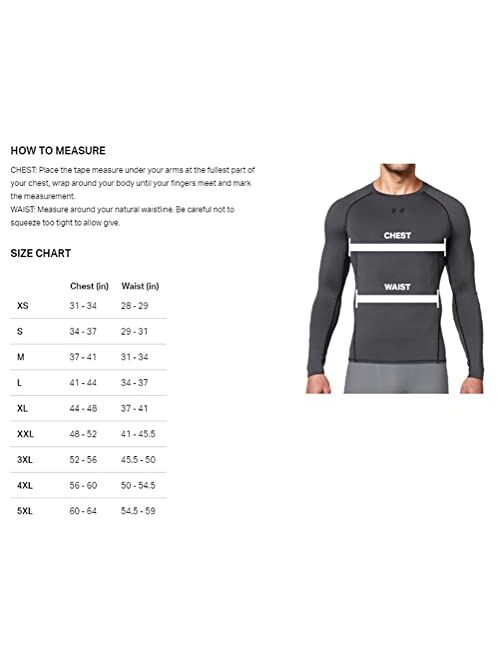 HOW TO MEASURE

CHEST: Place the tape measure under your arms at the fullest part of your chest, wrap around your body until your fingers meet and mark the measurement.
WAIST: Measure around your natural waistline. Be careful not to squeeze too tight to allow give.

SIZE CHART

| | Chest (in) | Waist (in) |
|---|---|---|
| XS | 31 - 34 | 28 - 29 |
| S | 34 - 37 | 29 - 31 |
| M | 37 - 41 | 31 - 34 |
| L | 41 - 44 | 34 - 37 |
| XL | 44 - 48 | 37 - 41 |
| XXL | 48 - 52 | 41 - 45.5 |
| 3XL | 52 - 56 | 45.5 - 50 |
| 4XL | 56 - 60 | 50 - 54.5 |
| 5XL | 60 - 64 | 54.5 - 59 |

CHEST

WAIST